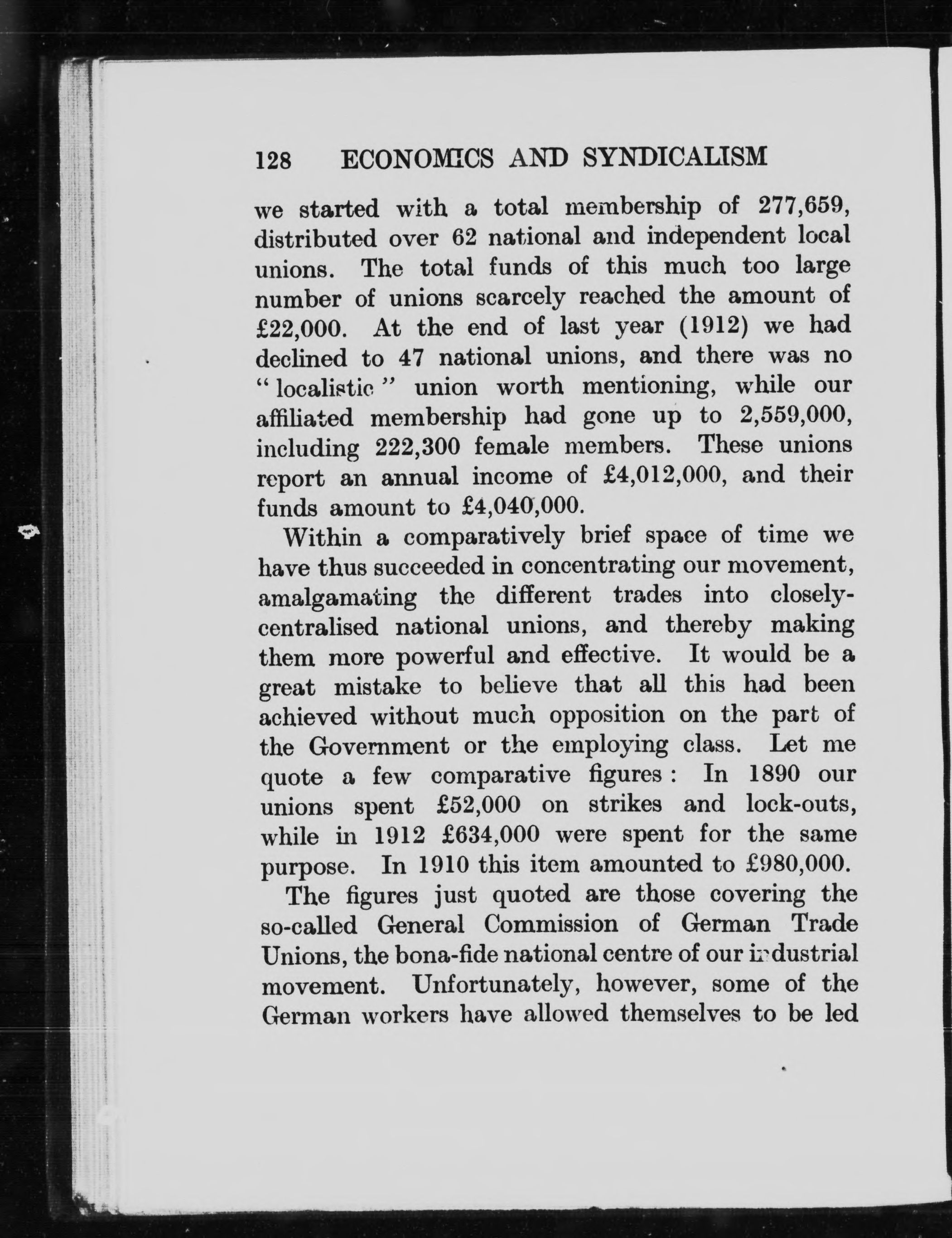 128 ECONOMICS AND SYNDICALISM

we started with a total membership of 277,659, distributed over 62 national and independent local unions. The total funds of this much too large number of unions scarcely reached the amount of £22,000. At the end of last year (1912) we had declined to 47 national unions, and there was no "localistic" union worth mentioning, while our affiliated membership had gone up to 2,559,000, including 222,300 female members. These unions report an annual income of £4,012,000, and their funds amount to £4,040,000.

Within a comparatively brief space of time we have thus succeeded in concentrating our movement, amalgamating the different trades into closely-centralised national unions, and thereby making them more powerful and effective. It would be a great mistake to believe that all this had been achieved without much opposition on the part of the Government or the employing class. Let me quote a few comparative figures: In 1890 our unions spent £52,000 on strikes and lock-outs, while in 1912 £634,000 were spent for the same purpose. In 1910 this item amounted to £980,000.

The figures just quoted are those covering the so-called General Commission of German Trade Unions, the bona-fide national centre of our industrial movement. Unfortunately, however, some of the German workers have allowed themselves to be led